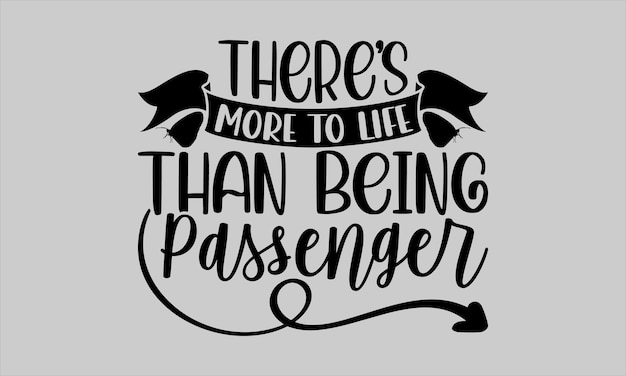 THERE'S
MORE TO LIFE
THAN BEING
Passenger